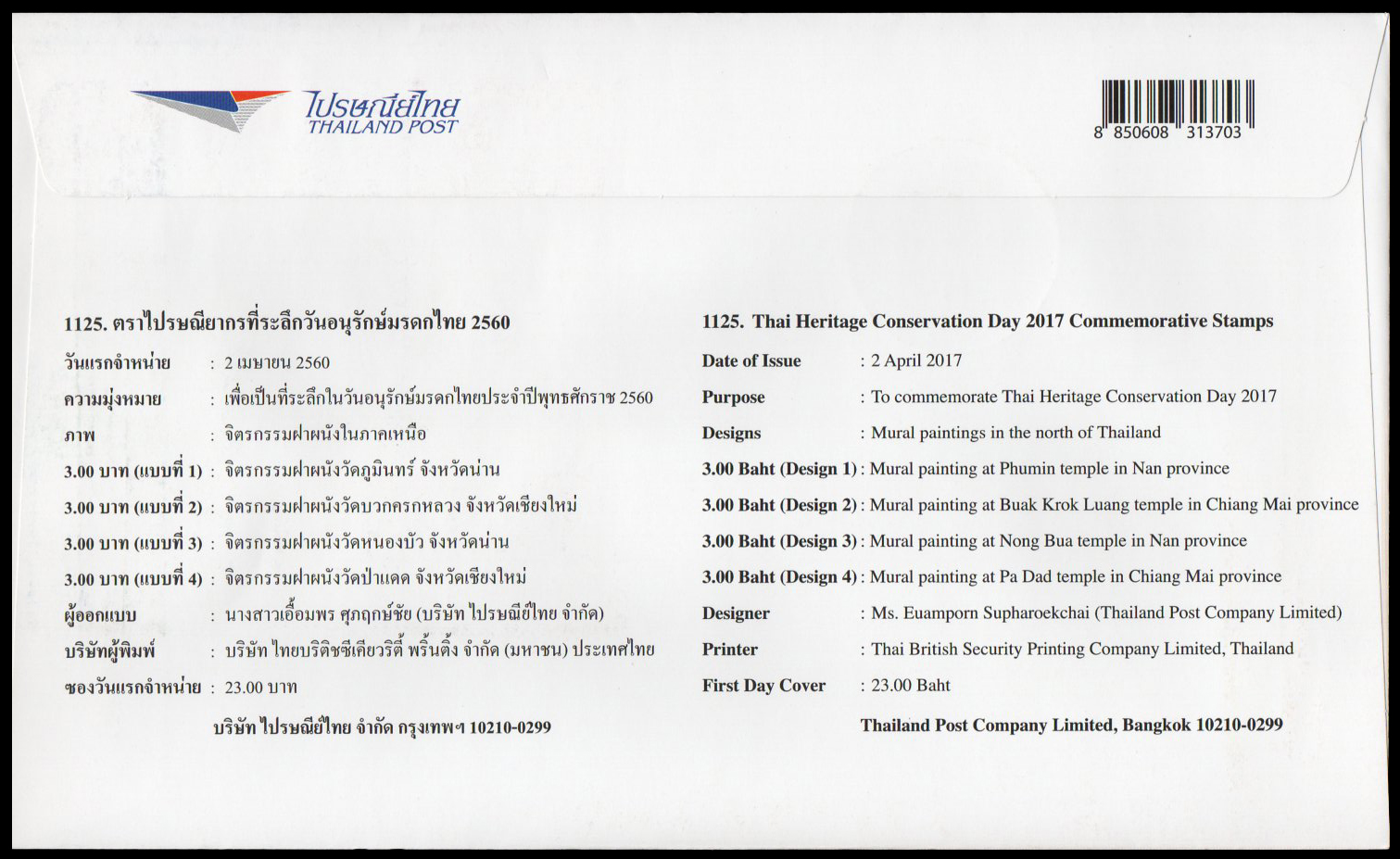 ไปรษณีย์ไทย
THAILAND POST

8 850608 313703

1125. ตราไปรษณียากรที่ระลึกวันอนุรักษ์มรดกไทย 2560

วันแรกจำหน่าย : 2 เมษายน 2560
ความมุ่งหมาย : เพื่อเป็นที่ระลึกในวันอนุรักษ์มรดกไทยประจำปีพุทธศักราช 2560
ภาพ : จิตรกรรมฝาผนังในภาคเหนือ
3.00 บาท (แบบที่ 1) : จิตรกรรมฝาผนังวัดภูมินทร์ จังหวัดน่าน
3.00 บาท (แบบที่ 2) : จิตรกรรมฝาผนังวัดบวกครกหลวง จังหวัดเชียงใหม่
3.00 บาท (แบบที่ 3) : จิตรกรรมฝาผนังวัดหนองบัว จังหวัดน่าน
3.00 บาท (แบบที่ 4) : จิตรกรรมฝาผนังวัดป่าแดด จังหวัดเชียงใหม่
ผู้ออกแบบ : นางสาวเอื้อมพร ศุภฤกษ์ชัย (บริษัท ไปรษณีย์ไทย จำกัด)
บริษัทผู้พิมพ์ : บริษัท ไทยบริติชซีเคียวริตี้ พริ้นติ้ง จำกัด (มหาชน) ประเทศไทย
ซองวันแรกจำหน่าย : 23.00 บาท

บริษัท ไปรษณีย์ไทย จำกัด กรุงเทพฯ 10210-0299

1125. Thai Heritage Conservation Day 2017 Commemorative Stamps

Date of Issue : 2 April 2017
Purpose : To commemorate Thai Heritage Conservation Day 2017
Designs : Mural paintings in the north of Thailand
3.00 Baht (Design 1) : Mural painting at Phumin temple in Nan province
3.00 Baht (Design 2) : Mural painting at Buak Krok Luang temple in Chiang Mai province
3.00 Baht (Design 3) : Mural painting at Nong Bua temple in Nan province
3.00 Baht (Design 4) : Mural painting at Pa Dad temple in Chiang Mai province
Designer : Ms. Euamporn Supharoekchai (Thailand Post Company Limited)
Printer : Thai British Security Printing Company Limited, Thailand
First Day Cover : 23.00 Baht

Thailand Post Company Limited, Bangkok 10210-0299